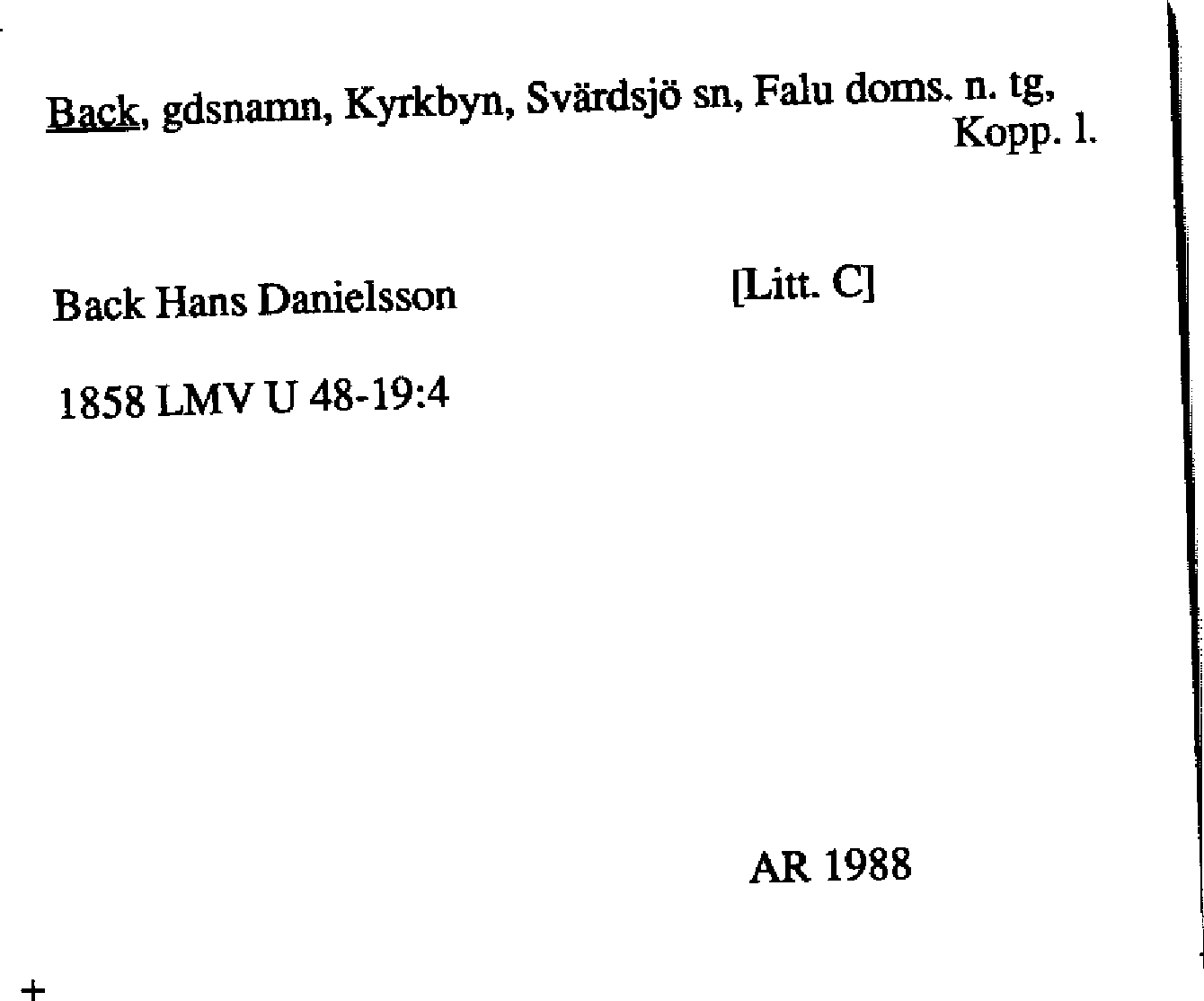 Back, gdsnamn, Kyrkbyn, Svärdsjö sn, Falu doms. n. tg, Kopp. l.

Back Hans Danielsson

[Litt. C]

1858 LMV U 48-19:4

AR 1988

+